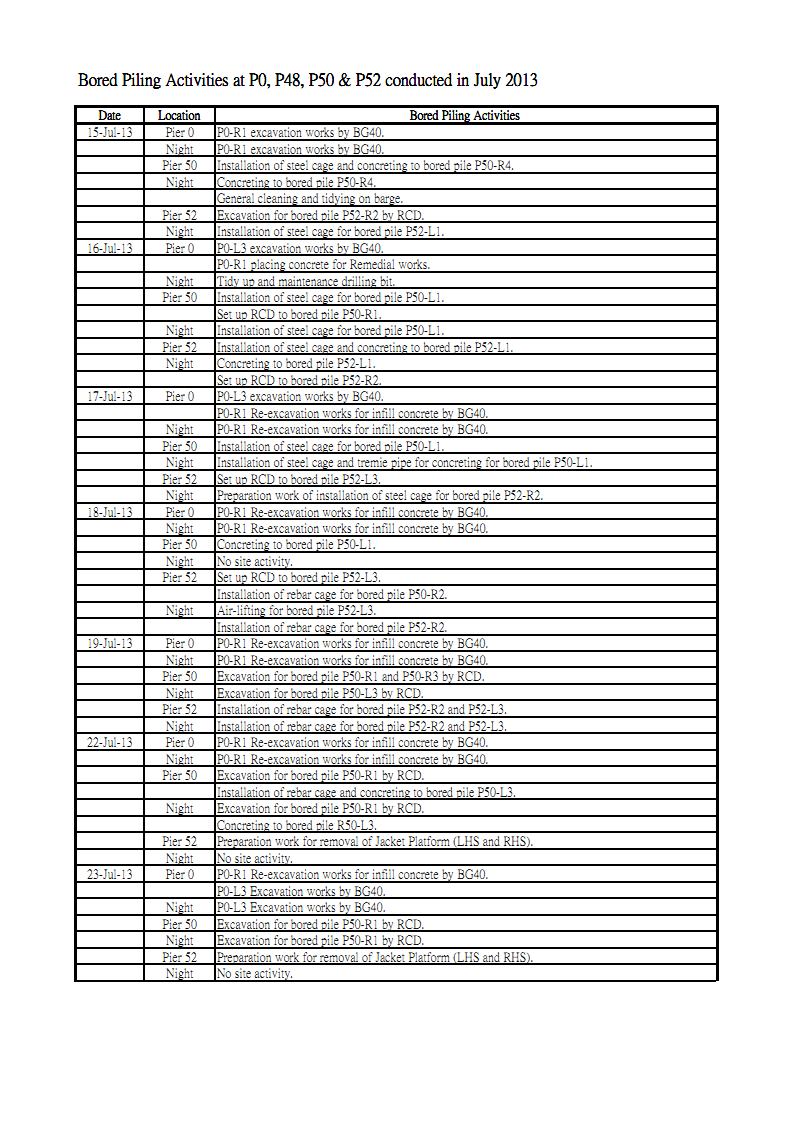 Bored Piling Activities at P0, P48, P50 & P52 conducted in July 2013

| Date | Location | Bored Piling Activities |
|---|---|---|
| 15-Jul-13 | Pier 0 | P0-R1 excavation works by BG40. |
| | Night | P0-R1 excavation works by BG40. |
| | Pier 50 | Installation of steel cage and concreting to bored pile P50-R4. |
| | Night | Concreting to bored pile P50-R4. |
| | | General cleaning and tidying on barge. |
| | Pier 52 | Excavation for bored pile P52-R2 by RCD. |
| | Night | Installation of steel cage for bored pile P52-L1. |
| 16-Jul-13 | Pier 0 | P0-L3 excavation works by BG40. |
| | | P0-R1 placing concrete for Remedial works. |
| | Night | Tidy up and maintenance drilling bit. |
| | Pier 50 | Installation of steel cage for bored pile P50-L1. |
| | | Set up RCD to bored pile P50-R1. |
| | Night | Installation of steel cage for bored pile P50-L1. |
| | Pier 52 | Installation of steel cage and concreting to bored pile P52-L1. |
| | Night | Concreting to bored pile P52-L1. |
| | | Set up RCD to bored pile P52-R2. |
| 17-Jul-13 | Pier 0 | P0-L3 excavation works by BG40. |
| | | P0-R1 Re-excavation works for infill concrete by BG40. |
| | Night | P0-R1 Re-excavation works for infill concrete by BG40. |
| | Pier 50 | Installation of steel cage for bored pile P50-L1. |
| | Night | Installation of steel cage and tremie pipe for concreting for bored pile P50-L1. |
| | Pier 52 | Set up RCD to bored pile P52-L3. |
| | Night | Preparation work of installation of steel cage for bored pile P52-R2. |
| 18-Jul-13 | Pier 0 | P0-R1 Re-excavation works for infill concrete by BG40. |
| | Night | P0-R1 Re-excavation works for infill concrete by BG40. |
| | Pier 50 | Concreting to bored pile P50-L1. |
| | Night | No site activity. |
| | Pier 52 | Set up RCD to bored pile P52-L3. |
| | | Installation of rebar cage for bored pile P50-R2. |
| | Night | Air-lifting for bored pile P52-L3. |
| | | Installation of rebar cage for bored pile P52-R2. |
| 19-Jul-13 | Pier 0 | P0-R1 Re-excavation works for infill concrete by BG40. |
| | Night | P0-R1 Re-excavation works for infill concrete by BG40. |
| | Pier 50 | Excavation for bored pile P50-R1 and P50-R3 by RCD. |
| | Night | Excavation for bored pile P50-L3 by RCD. |
| | Pier 52 | Installation of rebar cage for bored pile P52-R2 and P52-L3. |
| | Night | Installation of rebar cage for bored pile P52-R2 and P52-L3. |
| 22-Jul-13 | Pier 0 | P0-R1 Re-excavation works for infill concrete by BG40. |
| | Night | P0-R1 Re-excavation works for infill concrete by BG40. |
| | Pier 50 | Excavation for bored pile P50-R1 by RCD. |
| | | Installation of rebar cage and concreting to bored pile P50-L3. |
| | Night | Excavation for bored pile P50-R1 by RCD. |
| | | Concreting to bored pile R50-L3. |
| | Pier 52 | Preparation work for removal of Jacket Platform (LHS and RHS). |
| | Night | No site activity. |
| 23-Jul-13 | Pier 0 | P0-R1 Re-excavation works for infill concrete by BG40. |
| | | P0-L3 Excavation works by BG40. |
| | Night | P0-L3 Excavation works by BG40. |
| | Pier 50 | Excavation for bored pile P50-R1 by RCD. |
| | Night | Excavation for bored pile P50-R1 by RCD. |
| | Pier 52 | Preparation work for removal of Jacket Platform (LHS and RHS). |
| | Night | No site activity. |